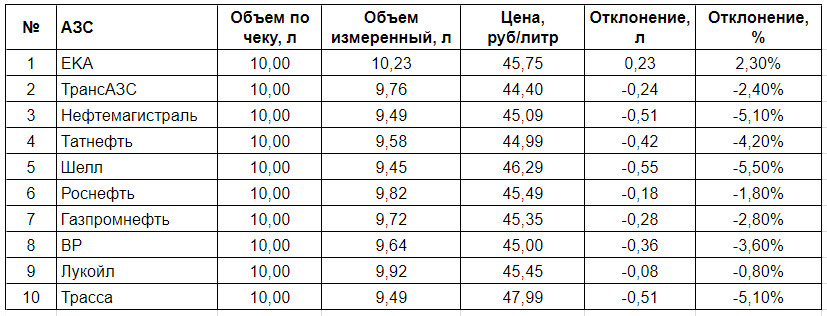 | № | АЗС | Объем по чеку, л | Объем измеренный, л | Цена, руб/литр | Отклонение, л | Отклонение, % |
|---|---|---|---|---|---|---|
| 1 | ЕКА | 10,00 | 10,23 | 45,75 | 0,23 | 2,30% |
| 2 | ТрансАЗС | 10,00 | 9,76 | 44,40 | -0,24 | -2,40% |
| 3 | Нефтемагистраль | 10,00 | 9,49 | 45,09 | -0,51 | -5,10% |
| 4 | Татнефть | 10,00 | 9,58 | 44,99 | -0,42 | -4,20% |
| 5 | Шелл | 10,00 | 9,45 | 46,29 | -0,55 | -5,50% |
| 6 | Роснефть | 10,00 | 9,82 | 45,49 | -0,18 | -1,80% |
| 7 | Газпромнефть | 10,00 | 9,72 | 45,35 | -0,28 | -2,80% |
| 8 | BP | 10,00 | 9,64 | 45,00 | -0,36 | -3,60% |
| 9 | Лукойл | 10,00 | 9,92 | 45,45 | -0,08 | -0,80% |
| 10 | Трасса | 10,00 | 9,49 | 47,99 | -0,51 | -5,10% |